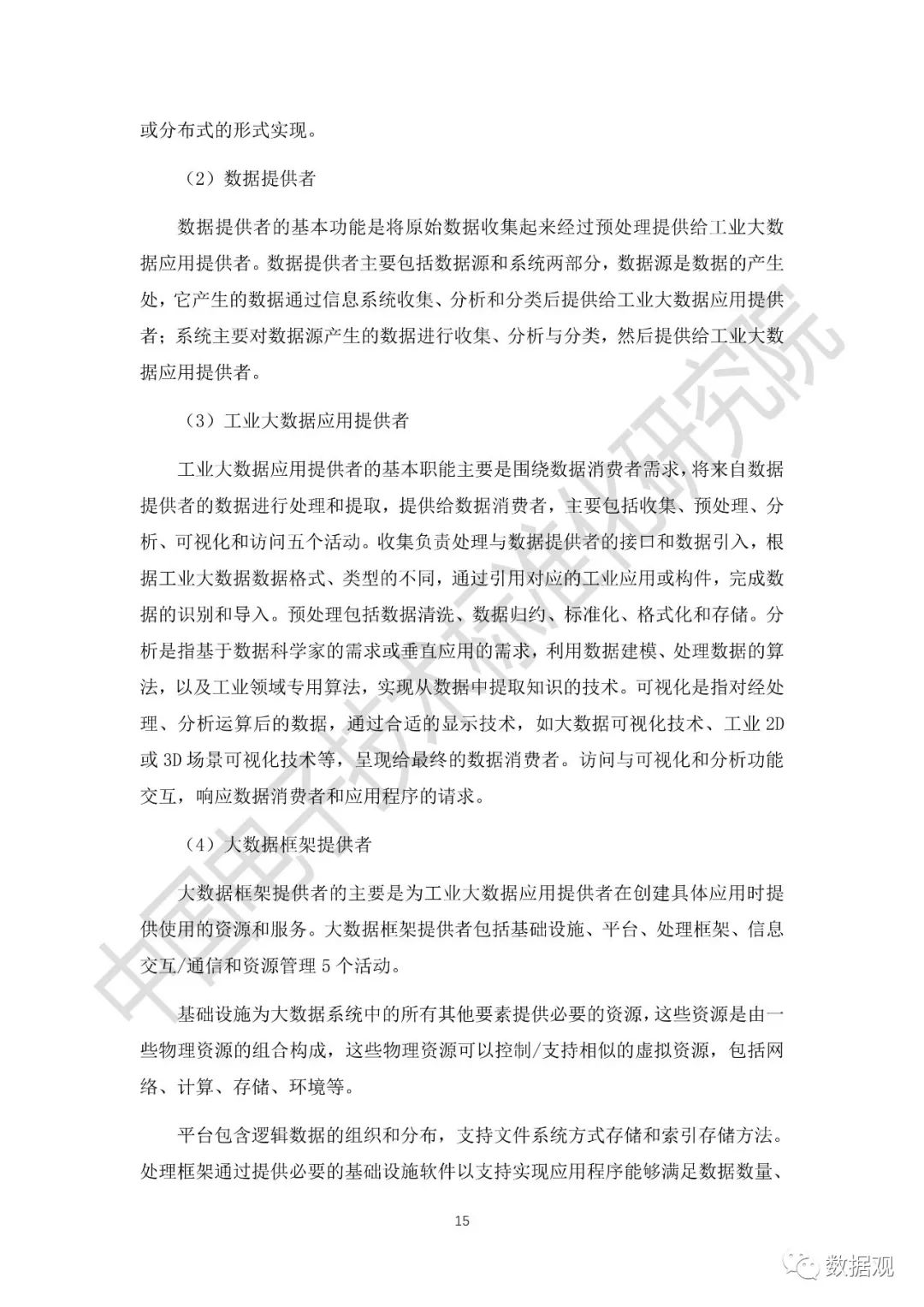 或分布式的形式实现。

（2）数据提供者

数据提供者的基本功能是将原始数据收集起来经过预处理提供给工业大数据应用提供者。数据提供者主要包括数据源和系统两部分，数据源是数据的产生处，它产生的数据通过信息系统收集、分析和分类后提供给工业大数据应用提供者；系统主要对数据源产生的数据进行收集、分析与分类，然后提供给工业大数据应用提供者。

（3）工业大数据应用提供者

工业大数据应用提供者的基本职能主要是围绕数据消费者需求，将来自数据提供者的数据进行处理和提取，提供给数据消费者，主要包括收集、预处理、分析、可视化和访问五个活动。收集负责处理与数据提供者的接口和数据引入，根据工业大数据数据格式、类型的不同，通过引用对应的工业应用或构件，完成数据的识别和导入。预处理包括数据清洗、数据归约、标准化、格式化和存储。分析是指基于数据科学家的需求或垂直应用的需求，利用数据建模、处理数据的算法，以及工业领域专用算法，实现从数据中提取知识的技术。可视化是指对经处理、分析运算后的数据，通过合适的显示技术，如大数据可视化技术、工业 2D 或 3D 场景可视化技术等，呈现给最终的数据消费者。访问与可视化和分析功能交互，响应数据消费者和应用程序的请求。

（4）大数据框架提供者

大数据框架提供者的主要是为工业大数据应用提供者在创建具体应用时提供使用的资源和服务。大数据框架提供者包括基础设施、平台、处理框架、信息交互/通信和资源管理 5 个活动。

基础设施为大数据系统中的所有其他要素提供必要的资源，这些资源是由一些物理资源的组合构成，这些物理资源可以控制/支持相似的虚拟资源，包括网络、计算、存储、环境等。

平台包含逻辑数据的组织和分布，支持文件系统方式存储和索引存储方法。处理框架通过提供必要的基础设施软件以支持实现应用程序能够满足数据数量、

15

中国电子技术标准化研究院

数据观